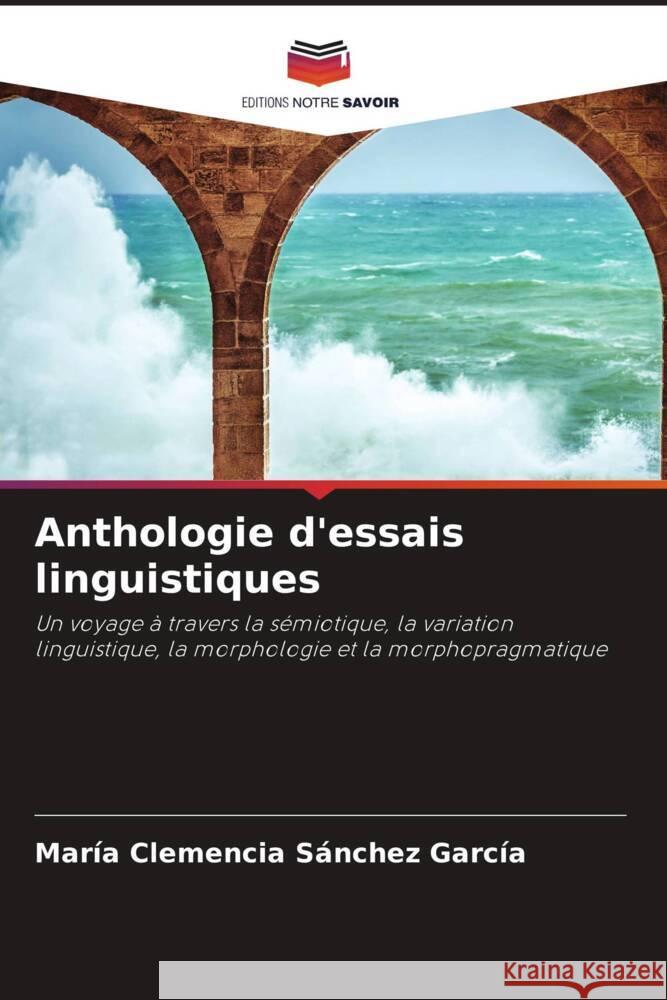 EDITIONS NOTRE SAVOIR

Anthologie d'essais linguistiques

Un voyage à travers la sémiotique, la variation linguistique, la morphologie et la morphopragmatique

María Clemencia Sánchez García